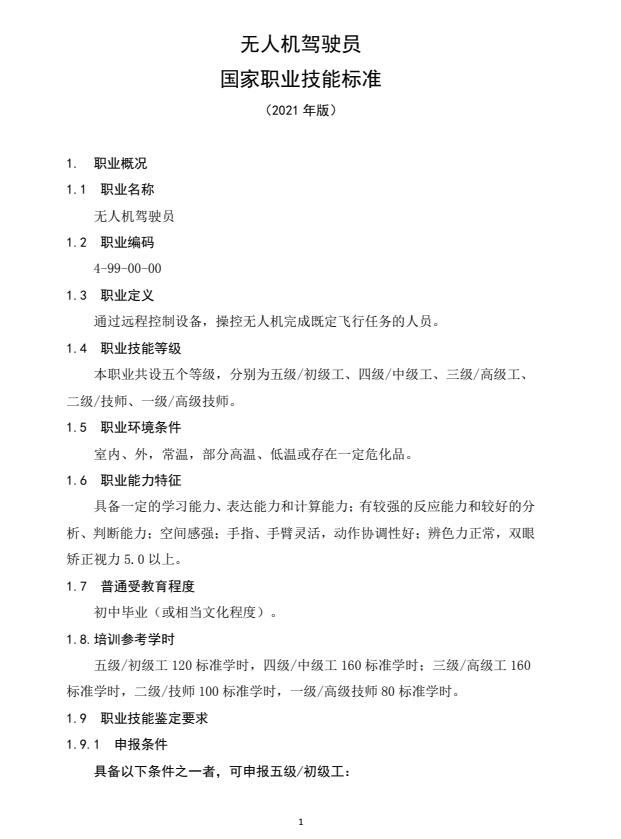 无人机驾驶员
国家职业技能标准
（2021 年版）

1. 职业概况

1.1 职业名称

无人机驾驶员

1.2 职业编码

4-99-00-00

1.3 职业定义

通过远程控制设备，操控无人机完成既定飞行任务的人员。

1.4 职业技能等级

本职业共设五个等级，分别为五级/初级工、四级/中级工、三级/高级工、二级/技师、一级/高级技师。

1.5 职业环境条件

室内、外，常温，部分高温、低温或存在一定危化品。

1.6 职业能力特征

具备一定的学习能力、表达能力和计算能力；有较强的反应能力和较好的分析、判断能力；空间感强；手指、手臂灵活，动作协调性好；辨色力正常，双眼矫正视力 5.0 以上。

1.7 普通受教育程度

初中毕业（或相当文化程度）。

1.8.培训参考学时

五级/初级工 120 标准学时，四级/中级工 160 标准学时；三级/高级工 160 标准学时，二级/技师 100 标准学时，一级/高级技师 80 标准学时。

1.9 职业技能鉴定要求

1.9.1 申报条件

具备以下条件之一者，可申报五级/初级工：

1